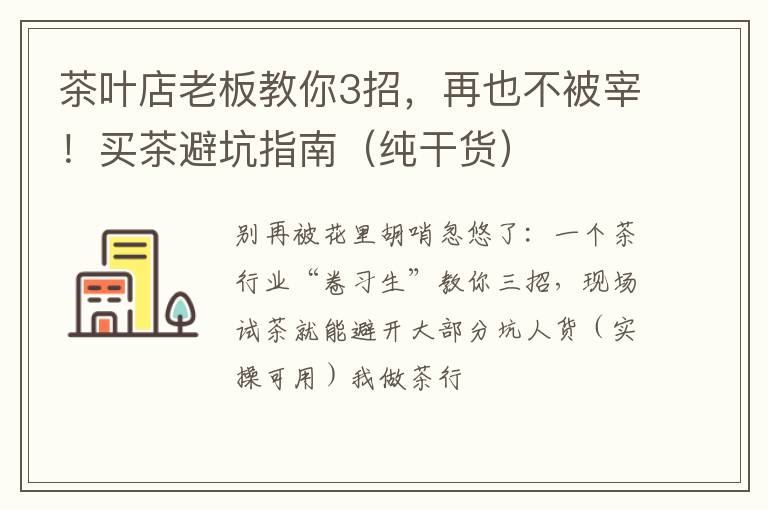 茶叶店老板教你3招，再也不被宰！买茶避坑指南（纯干货）

别再被花里胡哨忽悠了：一个茶行业“卷习生”教你三招，现场试茶就能避开大部分坑人货（实操可用）我做茶行